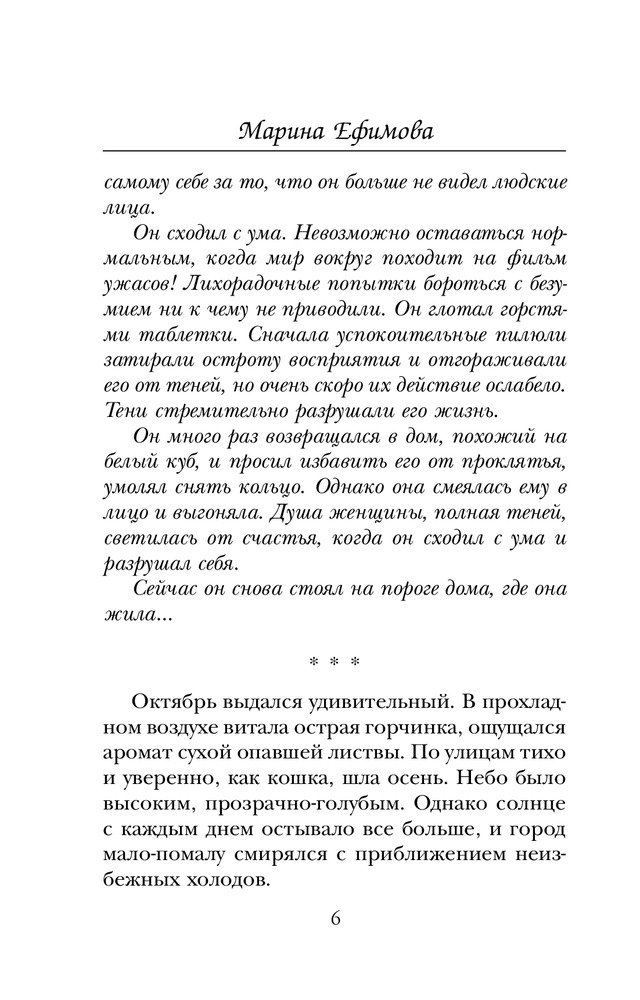 Марина Ефимова

самому себе за то, что он больше не видел людские лица.

Он сходил с ума. Невозможно оставаться нормальным, когда мир вокруг походит на фильм ужасов! Лихорадочные попытки бороться с безумием ни к чему не приводили. Он глотал горстями таблетки. Сначала успокоительные пилюли затирали остроту восприятия и отгораживали его от теней, но очень скоро их действие ослабело. Тени стремительно разрушали его жизнь.

Он много раз возвращался в дом, похожий на белый куб, и просил избавить его от проклятья, умолял снять кольцо. Однако она смеялась ему в лицо и выгоняла. Душа женщины, полная теней, светилась от счастья, когда он сходил с ума и разрушал себя.

Сейчас он снова стоял на пороге дома, где она жила...

* * *

Октябрь выдался удивительный. В прохладном воздухе витала острая горчинка, ощущался аромат сухой опавшей листвы. По улицам тихо и уверенно, как кошка, шла осень. Небо было высоким, прозрачно-голубым. Однако солнце с каждым днем остывало все больше, и город мало-помалу смирялся с приближением неизбежных холодов.

6